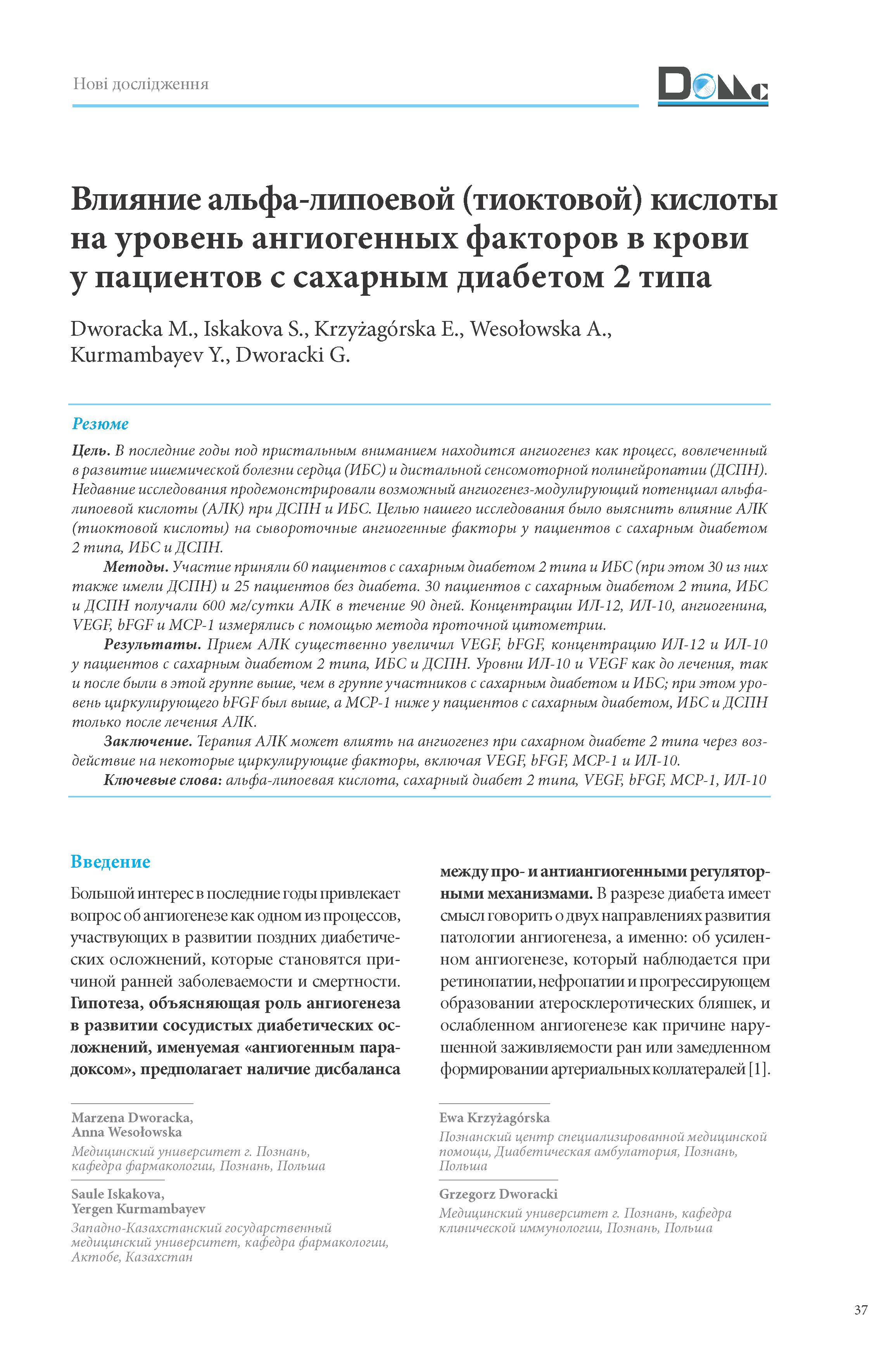 Нові дослідження

DOMC

Влияние альфа-липоевой (тиоктовой) кислоты на уровень ангиогенных факторов в крови у пациентов с сахарным диабетом 2 типа

Dworacka M., Iskakova S., Krzyżagórska E., Wesołowska A., Kurmambayev Y., Dworacki G.

Резюме

Цель. В последние годы под пристальным вниманием находится ангиогенез как процесс, вовлеченный в развитие ишемической болезни сердца (ИБС) и дистальной сенсомоторной полинейропатии (ДСПН). Недавние исследования продемонстрировали возможный ангиогенез-модулирующий потенциал альфа-липоевой кислоты (АЛК) при ДСПН и ИБС. Целью нашего исследования было выяснить влияние АЛК (тиоктовой кислоты) на сывороточные ангиогенные факторы у пациентов с сахарным диабетом 2 типа, ИБС и ДСПН.

Методы. Участие приняли 60 пациентов с сахарным диабетом 2 типа и ИБС (при этом 30 из них также имели ДСПН) и 25 пациентов без диабета. 30 пациентов с сахарным диабетом 2 типа, ИБС и ДСПН получали 600 мг/сутки АЛК в течение 90 дней. Концентрации ИЛ-12, ИЛ-10, ангиогенина, VEGF, bFGF и MCP-1 измерялись с помощью метода проточной цитометрии.

Результаты. Прием АЛК существенно увеличил VEGF, bFGF, концентрацию ИЛ-12 и ИЛ-10 у пациентов с сахарным диабетом 2 типа, ИБС и ДСПН. Уровни ИЛ-10 и VEGF как до лечения, так и после были в этой группе выше, чем в группе участников с сахарным диабетом и ИБС; при этом уровень циркулирующего bFGF был выше, а MCP-1 ниже у пациентов с сахарным диабетом, ИБС и ДСПН только после лечения АЛК.

Заключение. Терапия АЛК может влиять на ангиогенез при сахарном диабете 2 типа через воздействие на некоторые циркулирующие факторы, включая VEGF, bFGF, MCP-1 и ИЛ-10.

Ключевые слова: альфа-липоевая кислота, сахарный диабет 2 типа, VEGF, bFGF, MCP-1, ИЛ-10

Введение

Большой интерес в последние годы привлекает вопрос об ангиогенезе как одном из процессов, участвующих в развитии поздних диабетических осложнений, которые становятся причиной ранней заболеваемости и смертности. Гипотеза, объясняющая роль ангиогенеза в развитии сосудистых диабетических осложнений, именуемая «ангиогенным парадоксом», предполагает наличие дисбаланса между про- и антиангиогенными регуляторными механизмами. В разрезе диабета имеет смысл говорить о двух направлениях развития патологии ангиогенеза, а именно: об усиленном ангиогенезе, который наблюдается при ретинопатии, нефропатии и прогрессирующем образовании атеросклеротических бляшек, и ослабленном ангиогенезе как причине нарушенной заживляемости ран или замедленном формировании артериальных коллатералей [1].

Marzena Dworacka,
Anna Wesołowska
Медицинский университет г. Познань, кафедра фармакологии, Познань, Польша

Saule Iskakova,
Yergen Kurmambayev
Западно-Казахстанский государственный медицинский университет, кафедра фармакологии, Актобе, Казахстан

Ewa Krzyżagórska
Познанский центр специализированной медицинской помощи, Диабетическая амбулатория, Познань, Польша

Grzegorz Dworacki
Медицинский университет г. Познань, кафедра клинической иммунологии, Познань, Польша

37